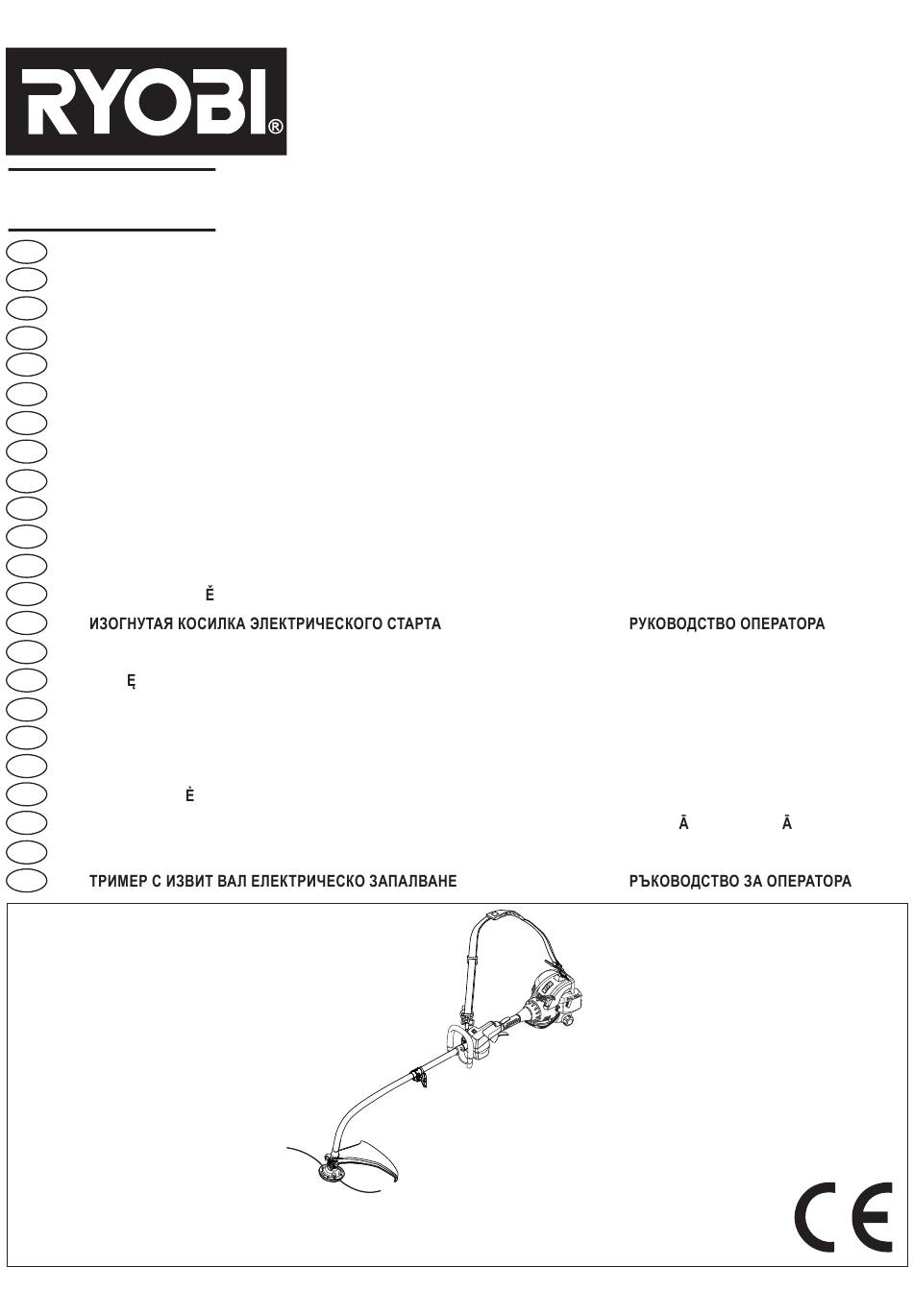 RYOBI®

Ě

ИЗОГНУТАЯ КОСИЛКА ЭЛЕКТРИЧЕСКОГО СТАРТА РУКОВОДСТВО ОПЕРАТОРА

Ę

Ė

Ā Ā

ТРИМЕР С ИЗВИТ ВАЛ ЕЛЕКТРИЧЕСКО ЗАПАЛВАНЕ РЪКОВОДСТВО ЗА ОПЕРАТОРА

CE